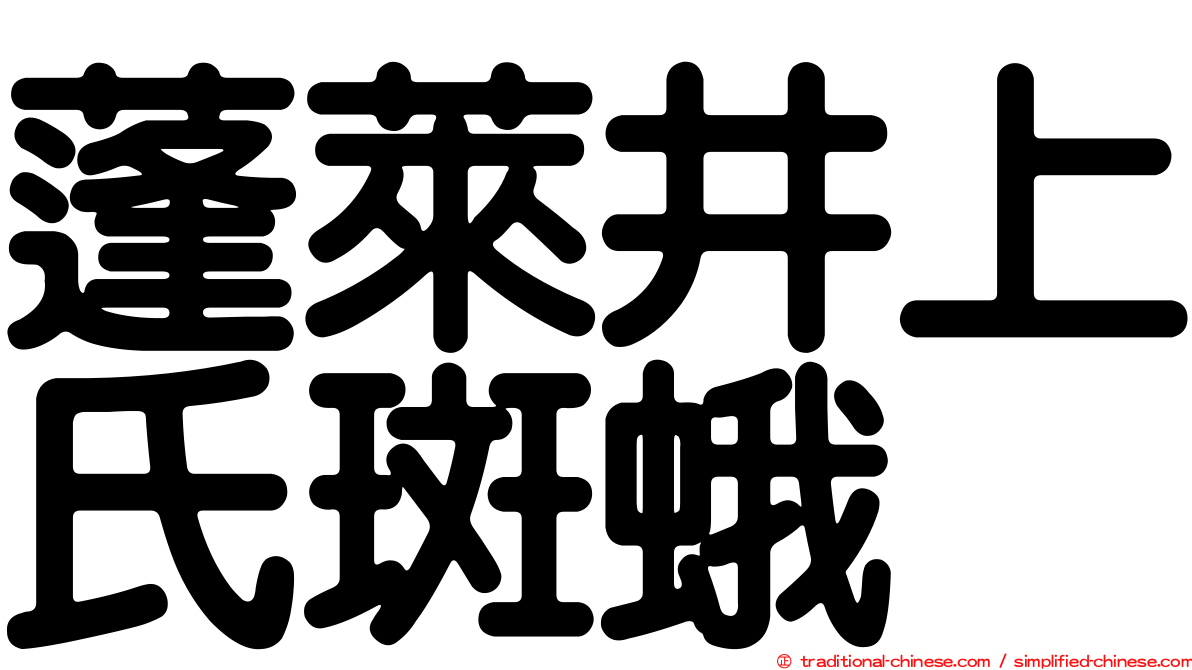 蓬萊井上氏斑蛾

© traditional-chinese.com / simplified-chinese.com